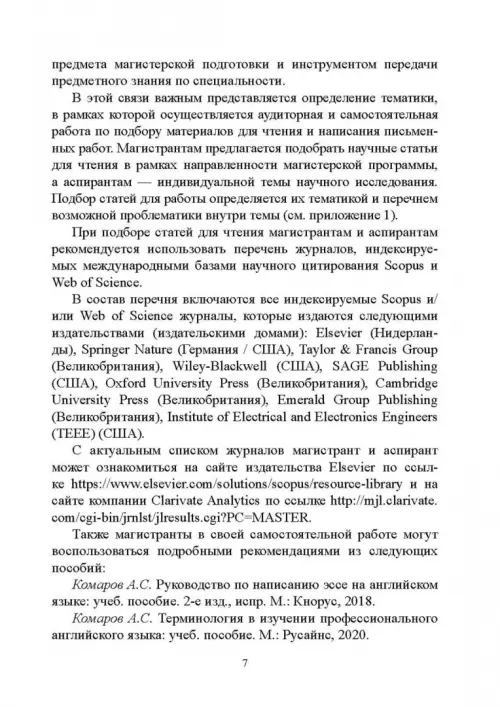 предмета магистерской подготовки и инструментом передачи предметного знания по специальности.

В этой связи важным представляется определение тематики, в рамках которой осуществляется аудиторная и самостоятельная работа по подбору материалов для чтения и написания письменных работ. Магистрантам предлагается подобрать научные статьи для чтения в рамках направленности магистерской программы, а аспирантам — индивидуальной темы научного исследования. Подбор статей для работы определяется их тематикой и перечнем возможной проблематики внутри темы (см. приложение 1).

При подборе статей для чтения магистрантам и аспирантам рекомендуется использовать перечень журналов, индексируемых международными базами научного цитирования Scopus и Web of Science.

В состав перечня включаются все индексируемые Scopus и/или Web of Science журналы, которые издаются следующими издательствами (издательскими домами): Elsevier (Нидерланды), Springer Nature (Германия / США), Taylor & Francis Group (Великобритания), Wiley-Blackwell (США), SAGE Publishing (США), Oxford University Press (Великобритания), Cambridge University Press (Великобритания), Emerald Group Publishing (Великобритания), Institute of Electrical and Electronics Engineers (TEEE) (США).

С актуальным списком журналов магистрант и аспирант может ознакомиться на сайте издательства Elsevier по ссылке https://www.elsevier.com/solutions/scopus/resource-library и на сайте компании Clarivate Analytics по ссылке http://mjl.clarivate.com/cgi-bin/jrnlst/jlresults.cgi?PC=MASTER.

Также магистранты в своей самостоятельной работе могут воспользоваться подробными рекомендациями из следующих пособий:

Комаров А.С. Руководство по написанию эссе на английском языке: учеб. пособие. 2-е изд., испр. М.: Кнорус, 2018.

Комаров А.С. Терминология в изучении профессионального английского языка: учеб. пособие. М.: Русайнс, 2020.

7